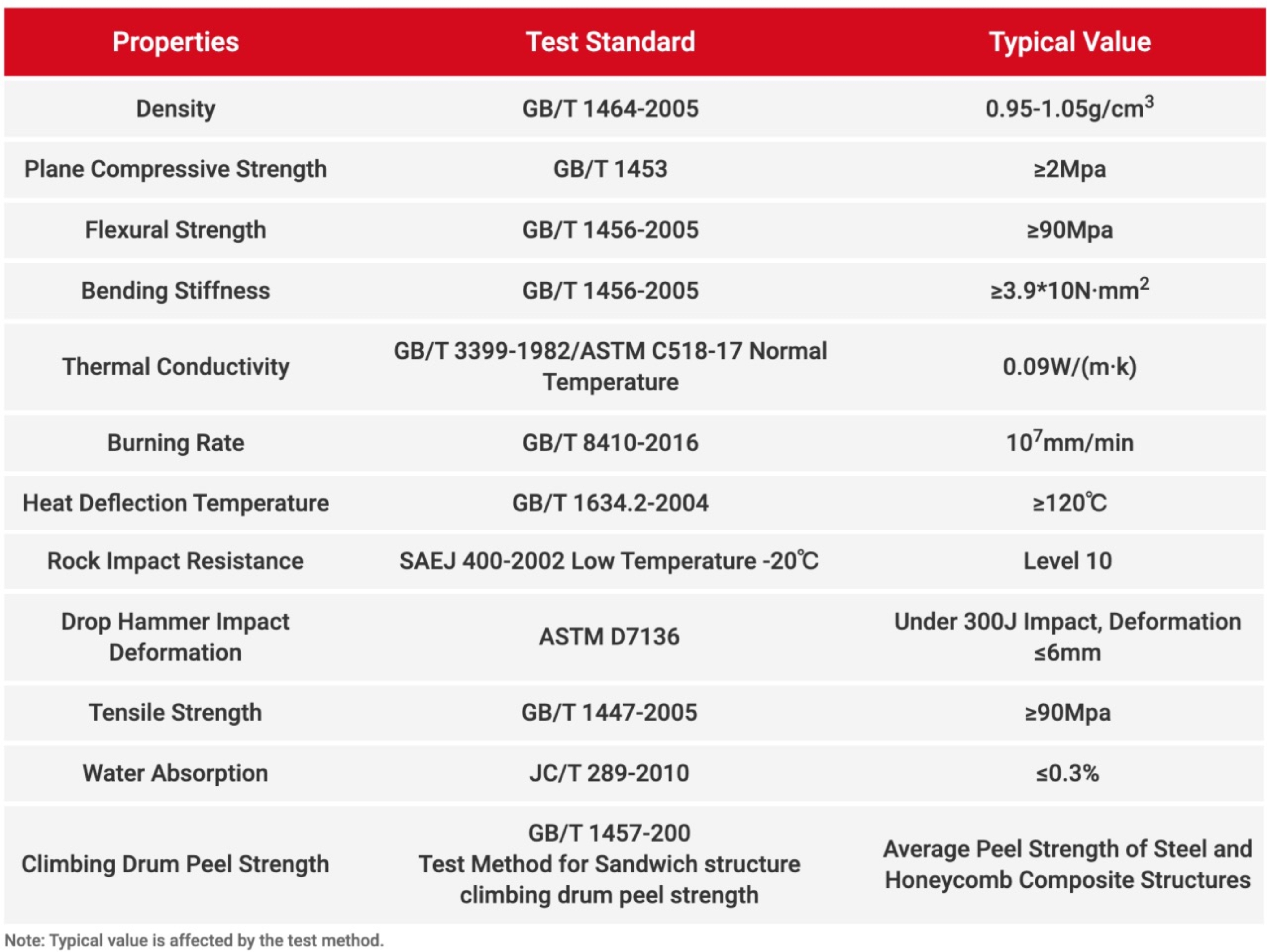 | Properties | Test Standard | Typical Value |
|---|---|---|
| Density | GB/T 1464-2005 | 0.95-1.05g/cm$^3$ |
| Plane Compressive Strength | GB/T 1453 | ≥2Mpa |
| Flexural Strength | GB/T 1456-2005 | ≥90Mpa |
| Bending Stiffness | GB/T 1456-2005 | ≥3.9*10N·mm$^2$ |
| Thermal Conductivity | GB/T 3399-1982/ASTM C518-17 Normal Temperature | 0.09W/(m·k) |
| Burning Rate | GB/T 8410-2016 | 10$^7$mm/min |
| Heat Deflection Temperature | GB/T 1634.2-2004 | ≥120℃ |
| Rock Impact Resistance | SAEJ 400-2002 Low Temperature -20℃ | Level 10 |
| Drop Hammer Impact Deformation | ASTM D7136 | Under 300J Impact, Deformation ≤6mm |
| Tensile Strength | GB/T 1447-2005 | ≥90Mpa |
| Water Absorption | JC/T 289-2010 | ≤0.3% |
| Climbing Drum Peel Strength | GB/T 1457-200 Test Method for Sandwich structure climbing drum peel strength | Average Peel Strength of Steel and Honeycomb Composite Structures |

Note: Typical value is affected by the test method.